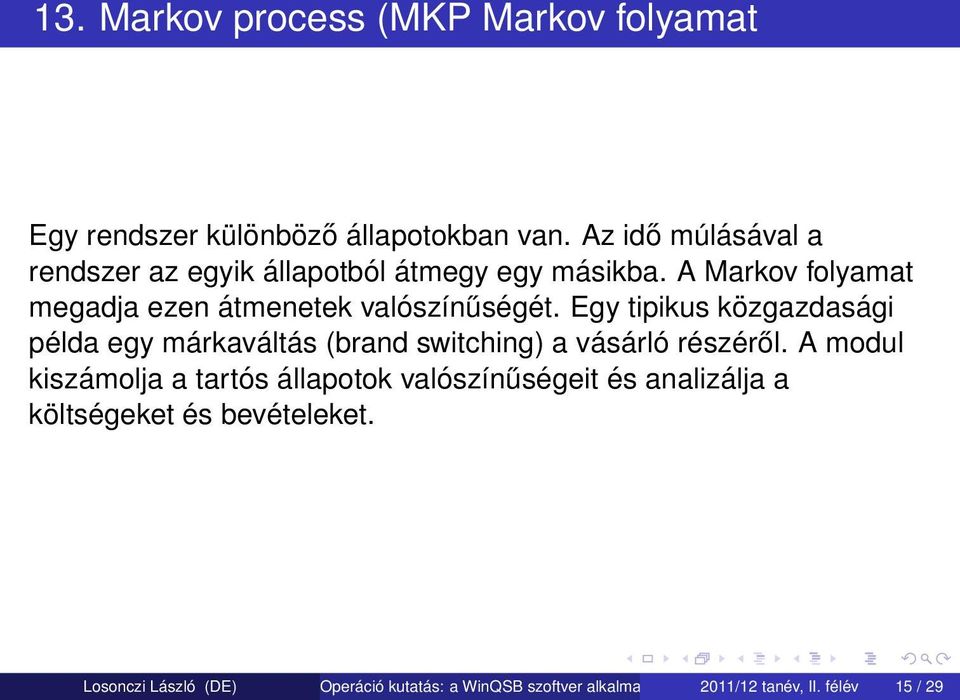 13. Markov process (MKP Markov folyamat

Egy rendszer különböző állapotokban van. Az idő múlásával a rendszer az egyik állapotból átmegy egy másikba. A Markov folyamat megadja ezen átmenetek valószínűségét. Egy tipikus közgazdasági példa egy márkaváltás (brand switching) a vásárló részéről. A modul kiszámolja a tartós állapotok valószínűségeit és analizálja a költségeket és bevételeket.

Losonczi László (DE) Operáció kutatás: a WinQSB szoftver alkalma 2011/12 tanév, II. félév 15 / 29